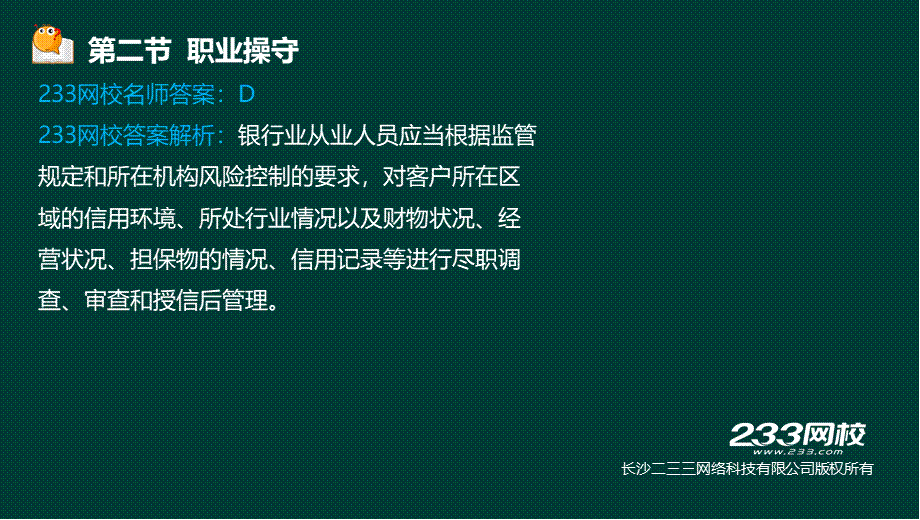 第二节 职业操守

233网校名师答案：D

233网校答案解析：银行业从业人员应当根据监管规定和所在机构风险控制的要求，对客户所在区域的信用环境、所处行业情况以及财物状况、经营状况、担保物的情况、信用记录等进行尽职调查、审查和授信后管理。

233网校
www.233.com
长沙二三三网络科技有限公司版权所有